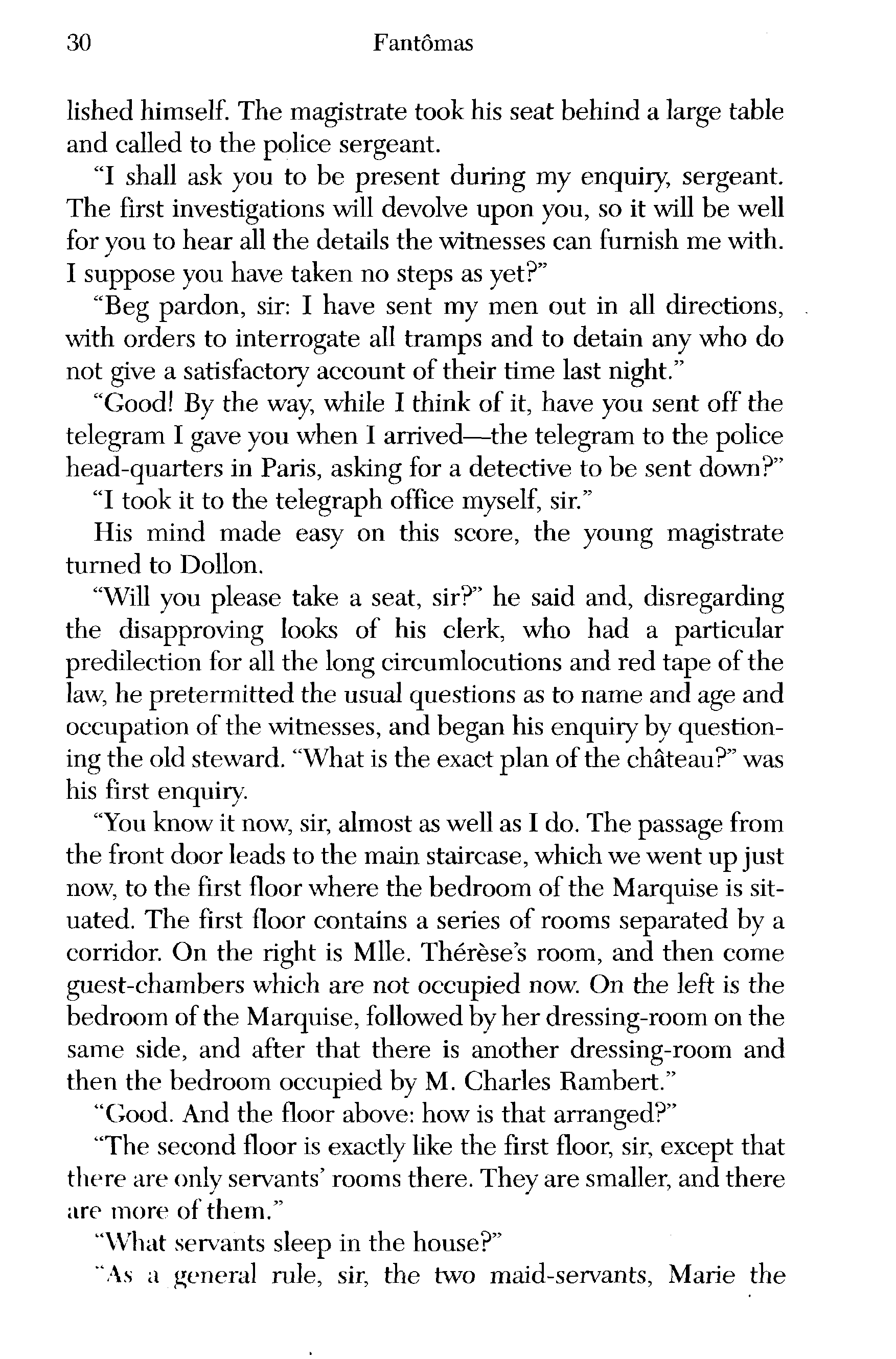 30 Fantômas

lished himself. The magistrate took his seat behind a large table and called to the police sergeant.

"I shall ask you to be present during my enquiry, sergeant. The first investigations will devolve upon you, so it will be well for you to hear all the details the witnesses can furnish me with. I suppose you have taken no steps as yet?"

"Beg pardon, sir: I have sent my men out in all directions, with orders to interrogate all tramps and to detain any who do not give a satisfactory account of their time last night."

"Good! By the way, while I think of it, have you sent off the telegram I gave you when I arrived—the telegram to the police head-quarters in Paris, asking for a detective to be sent down?"

"I took it to the telegraph office myself, sir."

His mind made easy on this score, the young magistrate turned to Dollon.

"Will you please take a seat, sir?" he said and, disregarding the disapproving looks of his clerk, who had a particular predilection for all the long circumlocutions and red tape of the law, he pretermitted the usual questions as to name and age and occupation of the witnesses, and began his enquiry by questioning the old steward. "What is the exact plan of the château?" was his first enquiry.

"You know it now, sir, almost as well as I do. The passage from the front door leads to the main staircase, which we went up just now, to the first floor where the bedroom of the Marquise is situated. The first floor contains a series of rooms separated by a corridor. On the right is Mlle. Thérèse's room, and then come guest-chambers which are not occupied now. On the left is the bedroom of the Marquise, followed by her dressing-room on the same side, and after that there is another dressing-room and then the bedroom occupied by M. Charles Rambert."

"Good. And the floor above: how is that arranged?"

"The second floor is exactly like the first floor, sir, except that there are only servants' rooms there. They are smaller, and there are more of them."

"What servants sleep in the house?"

"As a general rule, sir, the two maid-servants, Marie the